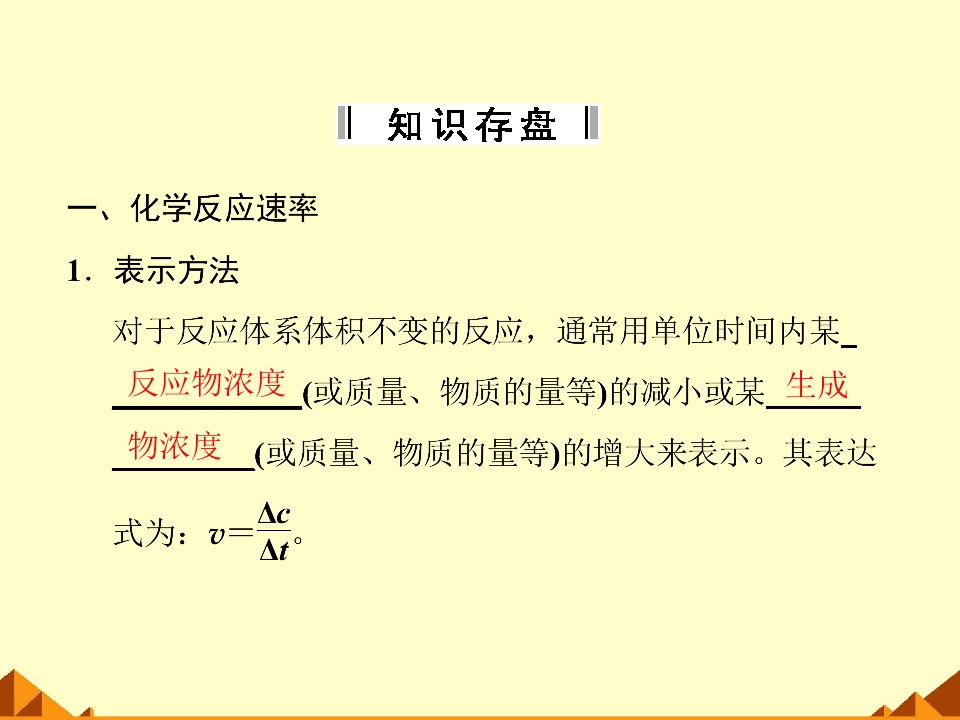 知识存盘

一、化学反应速率

1．表示方法

对于反应体系体积不变的反应，通常用单位时间内某反应物浓度(或质量、物质的量等)的减小或某生成物浓度(或质量、物质的量等)的增大来表示。其表达式为：$v=\frac{\Delta c}{\Delta t}$。